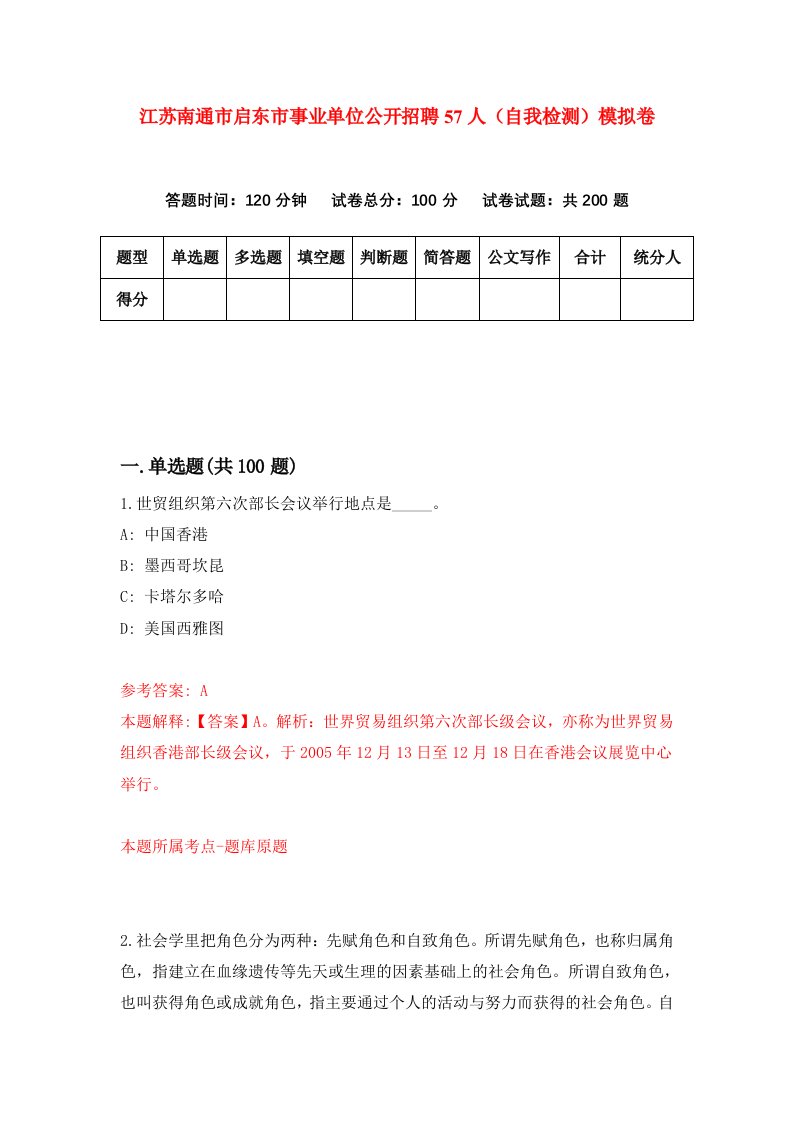 江苏南通市启东市事业单位公开招聘57人（自我检测）模拟卷

答题时间：120分钟　试卷总分：100分　试卷试题：共200题

| 题型 | 单选题 | 多选题 | 填空题 | 判断题 | 简答题 | 公文写作 | 合计 | 统分人 |
|---|---|---|---|---|---|---|---|---|
| 得分 |  |  |  |  |  |  |  |  |

一.单选题(共100题)

1.世贸组织第六次部长会议举行地点是_____。

A: 中国香港

B: 墨西哥坎昆

C: 卡塔尔多哈

D: 美国西雅图

参考答案: A

本题解释:【答案】A。解析：世界贸易组织第六次部长级会议，亦称为世界贸易组织香港部长级会议，于2005年12月13日至12月18日在香港会议展览中心举行。

本题所属考点-题库原题

2.社会学里把角色分为两种：先赋角色和自致角色。所谓先赋角色，也称归属角色，指建立在血缘遗传等先天或生理的因素基础上的社会角色。所谓自致角色，也叫获得角色或成就角色，指主要通过个人的活动与努力而获得的社会角色。自